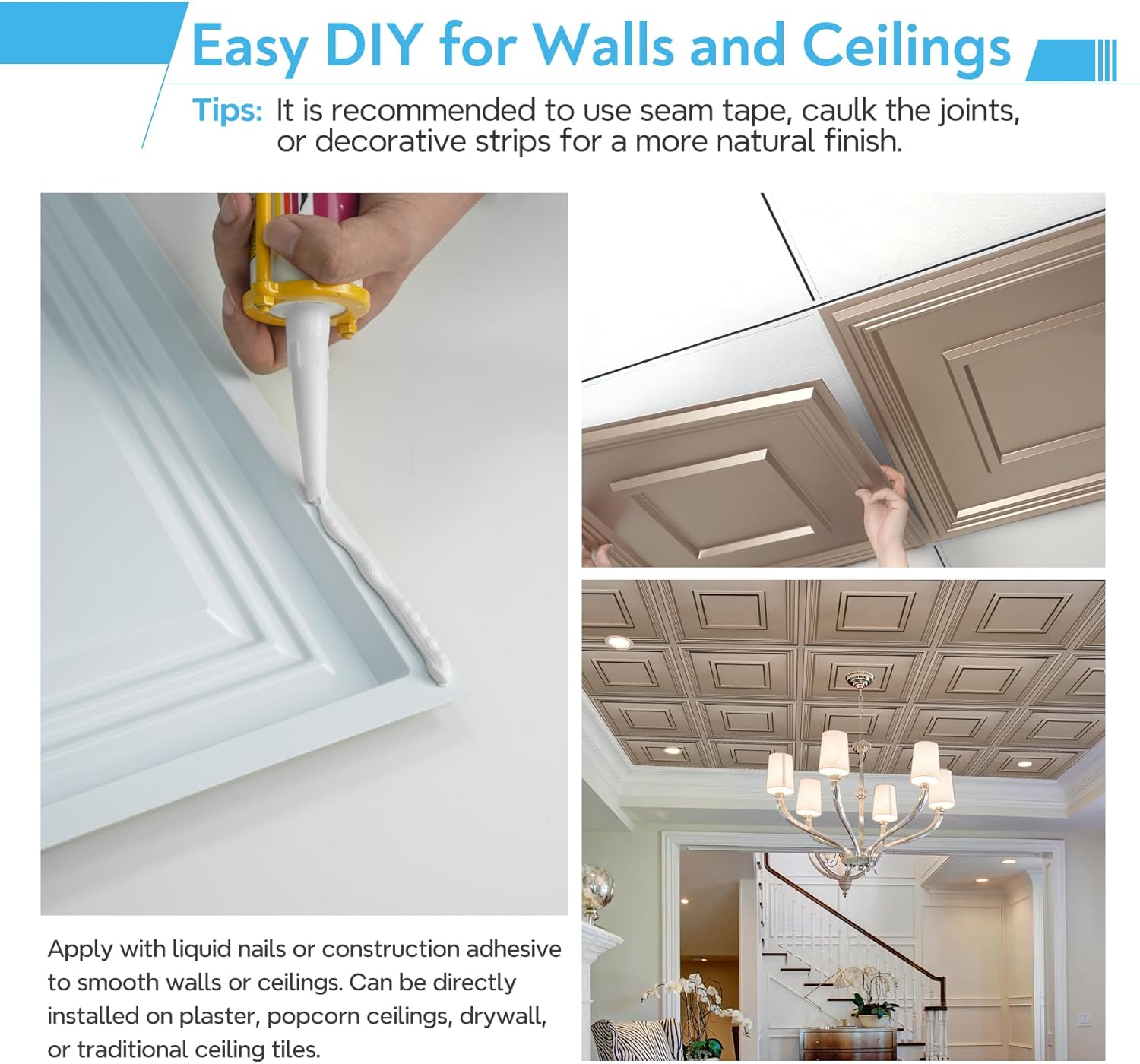 Easy DIY for Walls and Ceilings

Tips: It is recommended to use seam tape, caulk the joints, or decorative strips for a more natural finish.

Apply with liquid nails or construction adhesive to smooth walls or ceilings. Can be directly installed on plaster, popcorn ceilings, drywall, or traditional ceiling tiles.